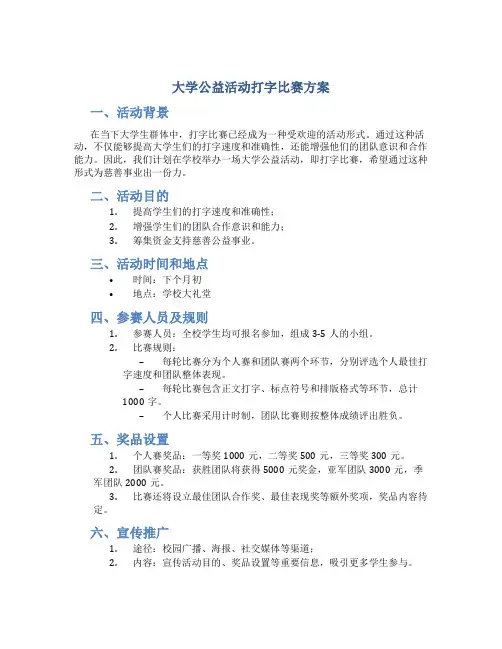 大学公益活动打字比赛方案

一、活动背景

在当下大学生群体中，打字比赛已经成为一种受欢迎的活动形式。通过这种活动，不仅能够提高大学生们的打字速度和准确性，还能增强他们的团队意识和合作能力。因此，我们计划在学校举办一场大学公益活动，即打字比赛，希望通过这种形式为慈善事业出一份力。

二、活动目的

1. 提高学生们的打字速度和准确性；
2. 增强学生们的团队合作意识和能力；
3. 筹集资金支持慈善公益事业。

三、活动时间和地点

• 时间：下个月初
• 地点：学校大礼堂

四、参赛人员及规则

1. 参赛人员：全校学生均可报名参加，组成 3-5 人的小组。
2. 比赛规则：
– 每轮比赛分为个人赛和团队赛两个环节，分别评选个人最佳打字速度和团队整体表现。
– 每轮比赛包含正文打字、标点符号和排版格式等环节，总计 1000 字。
– 个人比赛采用计时制，团队比赛则按整体成绩评出胜负。

五、奖品设置

1. 个人赛奖品：一等奖 1000 元，二等奖 500 元，三等奖 300 元。
2. 团队赛奖品：获胜团队将获得 5000 元奖金，亚军团队 3000 元，季军团队 2000 元。
3. 比赛还将设立最佳团队合作奖、最佳表现奖等额外奖项，奖品内容待定。

六、宣传推广

1. 途径：校园广播、海报、社交媒体等渠道；
2. 内容：宣传活动目的、奖品设置等重要信息，吸引更多学生参与。